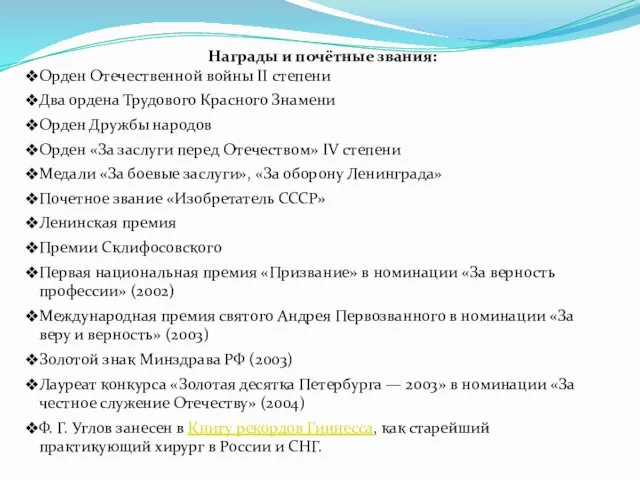 Награды и почётные звания:

❖Орден Отечественной войны II степени

❖Два ордена Трудового Красного Знамени

❖Орден Дружбы народов

❖Орден «За заслуги перед Отечеством» IV степени

❖Медали «За боевые заслуги», «За оборону Ленинграда»

❖Почетное звание «Изобретатель СССР»

❖Ленинская премия

❖Премии Склифосовского

❖Первая национальная премия «Призвание» в номинации «За верность профессии» (2002)

❖Международная премия святого Андрея Первозванного в номинации «За веру и верность» (2003)

❖Золотой знак Минздрава РФ (2003)

❖Лауреат конкурса «Золотая десятка Петербурга — 2003» в номинации «За честное служение Отечеству» (2004)

❖Ф. Г. Углов занесен в Книгу рекордов Гиннесса, как старейший практикующий хирург в России и СНГ.